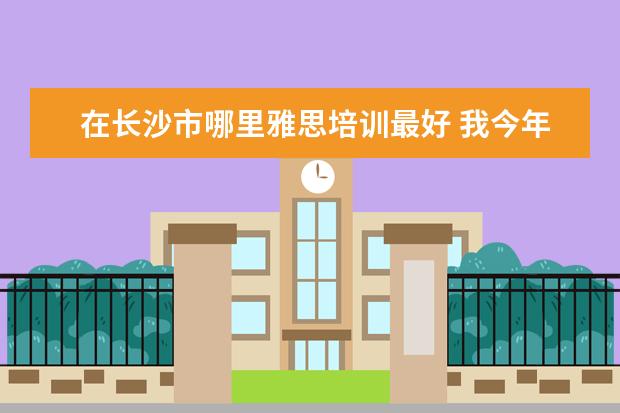 在长沙市哪里雅思培训最好 我今年